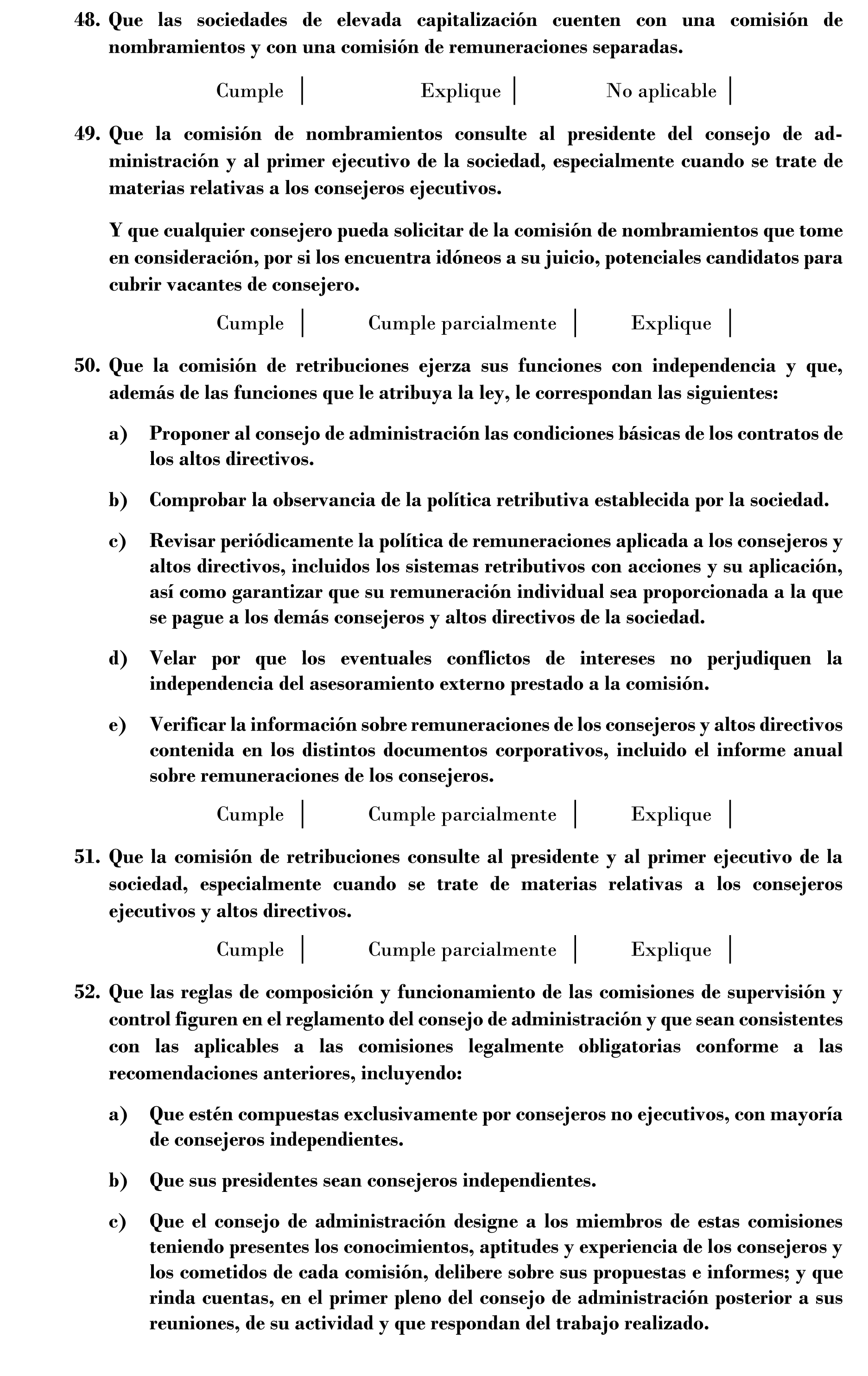 48. Que las sociedades de elevada capitalización cuenten con una comisión de nombramientos y con una comisión de remuneraciones separadas.

Cumple | Explique | No aplicable |

49. Que la comisión de nombramientos consulte al presidente del consejo de administración y al primer ejecutivo de la sociedad, especialmente cuando se trate de materias relativas a los consejeros ejecutivos.

Y que cualquier consejero pueda solicitar de la comisión de nombramientos que tome en consideración, por si los encuentra idóneos a su juicio, potenciales candidatos para cubrir vacantes de consejero.

Cumple | Cumple parcialmente | Explique |

50. Que la comisión de retribuciones ejerza sus funciones con independencia y que, además de las funciones que le atribuya la ley, le correspondan las siguientes:

a) Proponer al consejo de administración las condiciones básicas de los contratos de los altos directivos.

b) Comprobar la observancia de la política retributiva establecida por la sociedad.

c) Revisar periódicamente la política de remuneraciones aplicada a los consejeros y altos directivos, incluidos los sistemas retributivos con acciones y su aplicación, así como garantizar que su remuneración individual sea proporcionada a la que se pague a los demás consejeros y altos directivos de la sociedad.

d) Velar por que los eventuales conflictos de intereses no perjudiquen la independencia del asesoramiento externo prestado a la comisión.

e) Verificar la información sobre remuneraciones de los consejeros y altos directivos contenida en los distintos documentos corporativos, incluido el informe anual sobre remuneraciones de los consejeros.

Cumple | Cumple parcialmente | Explique |

51. Que la comisión de retribuciones consulte al presidente y al primer ejecutivo de la sociedad, especialmente cuando se trate de materias relativas a los consejeros ejecutivos y altos directivos.

Cumple | Cumple parcialmente | Explique |

52. Que las reglas de composición y funcionamiento de las comisiones de supervisión y control figuren en el reglamento del consejo de administración y que sean consistentes con las aplicables a las comisiones legalmente obligatorias conforme a las recomendaciones anteriores, incluyendo:

a) Que estén compuestas exclusivamente por consejeros no ejecutivos, con mayoría de consejeros independientes.

b) Que sus presidentes sean consejeros independientes.

c) Que el consejo de administración designe a los miembros de estas comisiones teniendo presentes los conocimientos, aptitudes y experiencia de los consejeros y los cometidos de cada comisión, delibere sobre sus propuestas e informes; y que rinda cuentas, en el primer pleno del consejo de administración posterior a sus reuniones, de su actividad y que respondan del trabajo realizado.